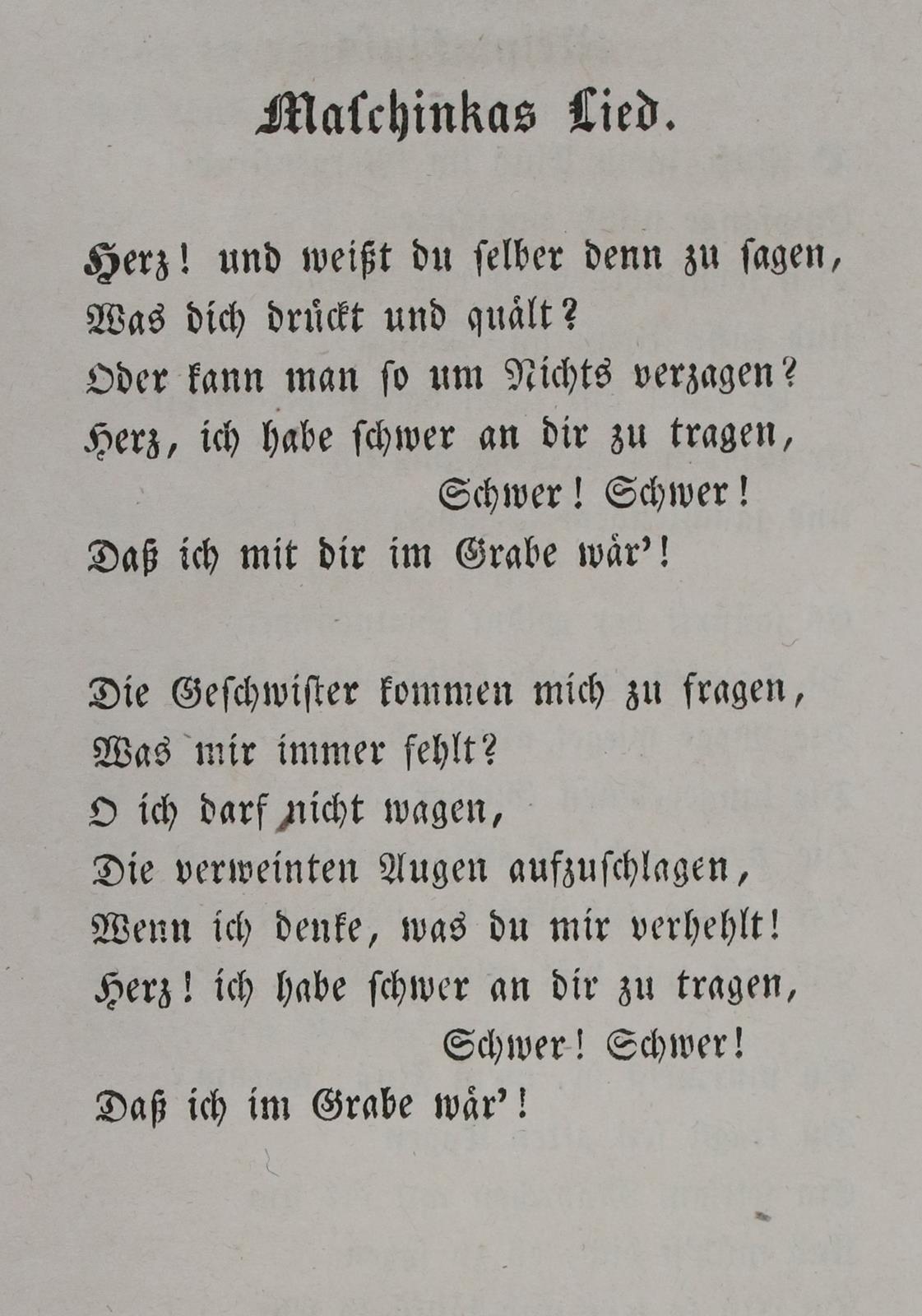 Maschinkas Lied.

Herz! und weißt du selber denn zu sagen,
Was dich drückt und quält?
Oder kann man so um Nichts verzagen?
Herz, ich habe schwer an dir zu tragen,
Schwer! Schwer!
Daß ich mit dir im Grabe wär'!

Die Geschwister kommen mich zu fragen,
Was mir immer fehlt?
O ich darf nicht wagen,
Die verweinten Augen aufzuschlagen,
Wenn ich denke, was du mir verhehlt!
Herz! ich habe schwer an dir zu tragen,
Schwer! Schwer!
Daß ich im Grabe wär'!